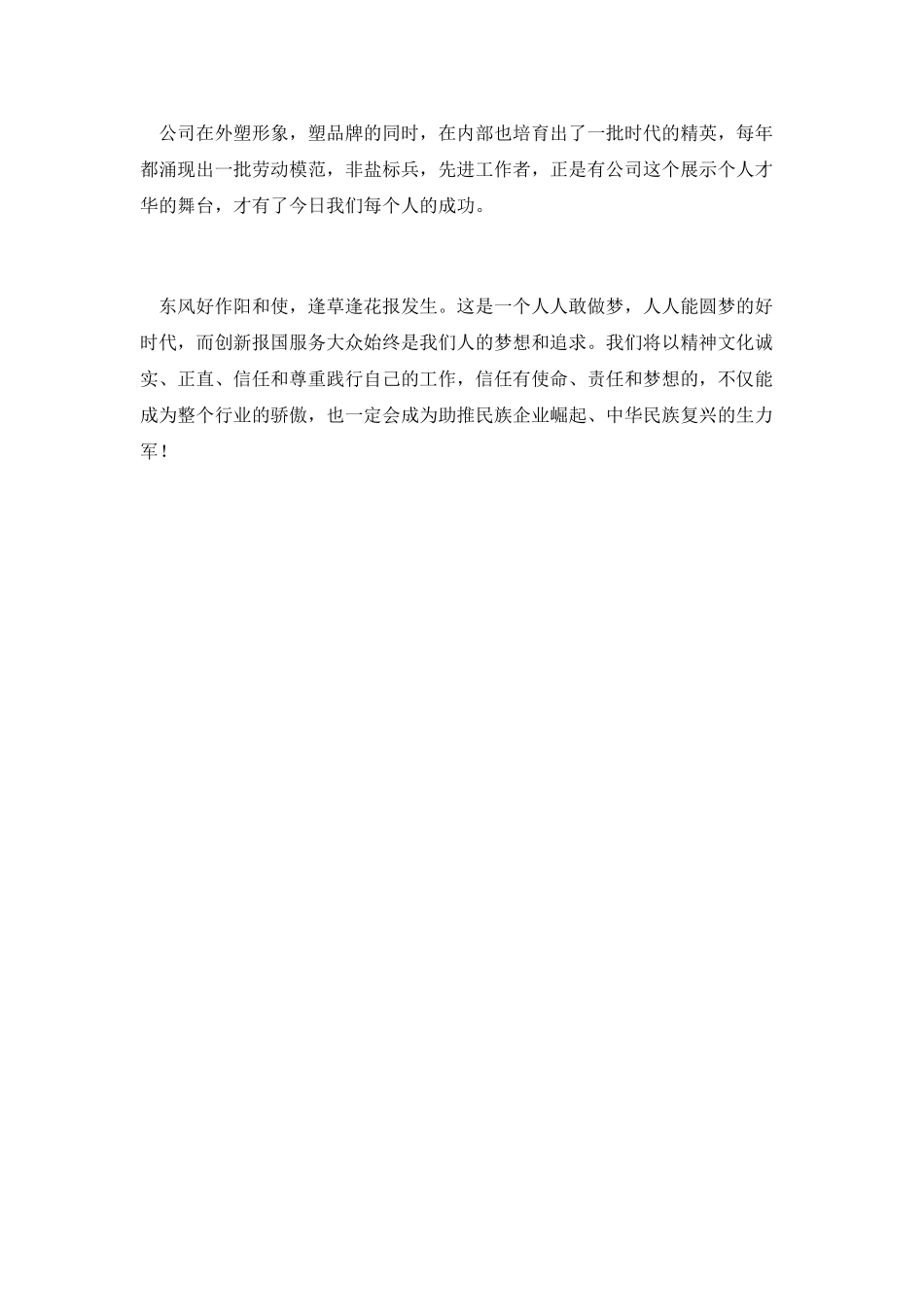 公司在外塑形象，塑品牌的同时，在内部也培育出了一批时代的精英，每年都涌现出一批劳动模范，非盐标兵，先进工作者，正是有公司这个展示个人才华的舞台，才有了今日我们每个人的成功。

东风好作阳和使，逢草逢花报发生。这是一个人人敢做梦，人人能圆梦的好时代，而创新报国服务大众始终是我们人的梦想和追求。我们将以精神文化诚实、正直、信任和尊重践行自己的工作，信任有使命、责任和梦想的，不仅能成为整个行业的骄傲，也一定会成为助推民族企业崛起、中华民族复兴的生力军！